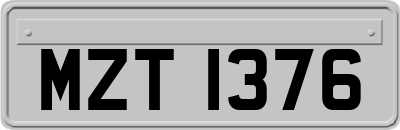 MZT 1376